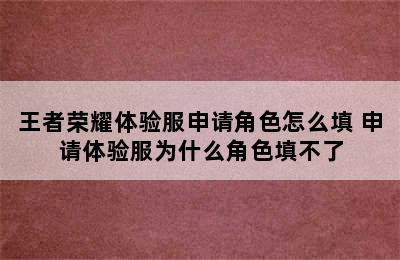 王者荣耀体验服申请角色怎么填 申请体验服为什么角色填不了